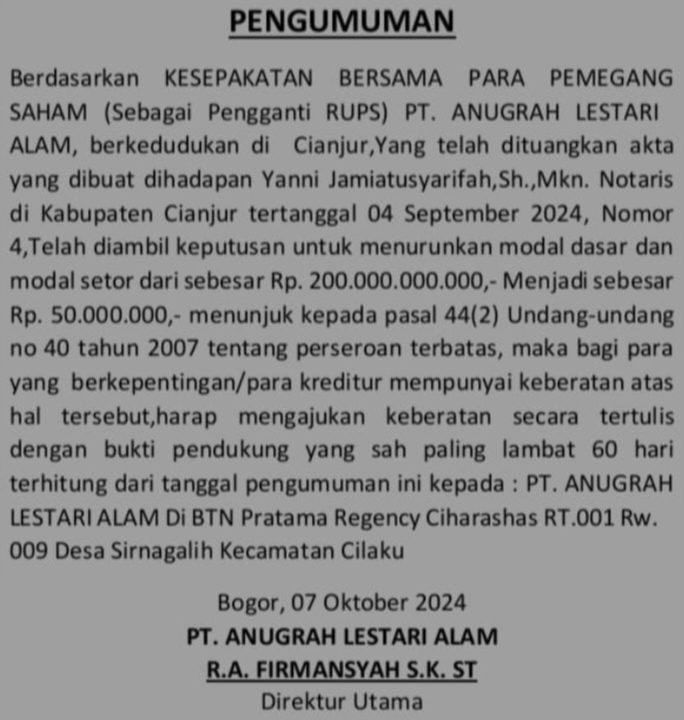 PENGUMUMAN

Berdasarkan KESEPAKATAN BERSAMA PARA PEMEGANG SAHAM (Sebagai Pengganti RUPS) PT. ANUGRAH LESTARI ALAM, berkedudukan di Cianjur,Yang telah dituangkan akta yang dibuat dihadapan Yanni Jamiatusyarifah,Sh.,Mkn. Notaris di Kabupaten Cianjur tertanggal 04 September 2024, Nomor 4,Telah diambil keputusan untuk menurunkan modal dasar dan modal setor dari sebesar Rp. 200.000.000.000,- Menjadi sebesar Rp. 50.000.000,- menunjuk kepada pasal 44(2) Undang-undang no 40 tahun 2007 tentang perseroan terbatas, maka bagi para yang berkepentingan/para kreditur mempunyai keberatan atas hal tersebut,harap mengajukan keberatan secara tertulis dengan bukti pendukung yang sah paling lambat 60 hari terhitung dari tanggal pengumuman ini kepada : PT. ANUGRAH LESTARI ALAM Di BTN Pratama Regency Ciharashas RT.001 Rw. 009 Desa Sirnagalih Kecamatan Cilaku

Bogor, 07 Oktober 2024
PT. ANUGRAH LESTARI ALAM
R.A. FIRMANSYAH S.K. ST
Direktur Utama